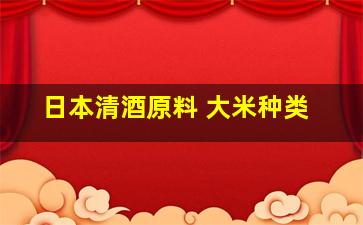 日本清酒原料 大米种类